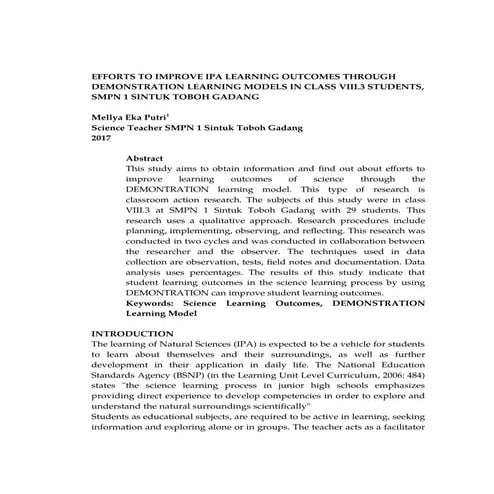 EFFORTS TO IMPROVE IPA LEARNING OUTCOMES THROUGH DEMONSTRATION LEARNING MODELS IN CLASS VIII.3 STUDENTS, SMPN 1 SINTUK TOBOH GADANG

Mellya Eka Putri$^1$
Science Teacher SMPN 1 Sintuk Toboh Gadang
2017

Abstract
This study aims to obtain information and find out about efforts to improve learning outcomes of science through the DEMONTRATION learning model. This type of research is classroom action research. The subjects of this study were in class VIII.3 at SMPN 1 Sintuk Toboh Gadang with 29 students. This research uses a qualitative approach. Research procedures include planning, implementing, observing, and reflecting. This research was conducted in two cycles and was conducted in collaboration between the researcher and the observer. The techniques used in data collection are observation, tests, field notes and documentation. Data analysis uses percentages. The results of this study indicate that student learning outcomes in the science learning process by using DEMONTRATION can improve student learning outcomes.
Keywords: Science Learning Outcomes, DEMONSTRATION Learning Model

INTRODUCTION
The learning of Natural Sciences (IPA) is expected to be a vehicle for students to learn about themselves and their surroundings, as well as further development in their application in daily life. The National Education Standards Agency (BSNP) (in the Learning Unit Level Curriculum, 2006: 484) states "the science learning process in junior high schools emphasizes providing direct experience to develop competencies in order to explore and understand the natural surroundings scientifically"
Students as educational subjects, are required to be active in learning, seeking information and exploring alone or in groups. The teacher acts as a facilitator